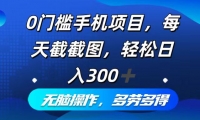 0门槛手机项目，每天截截图，轻松日入300＋

无脑操作，多劳多得